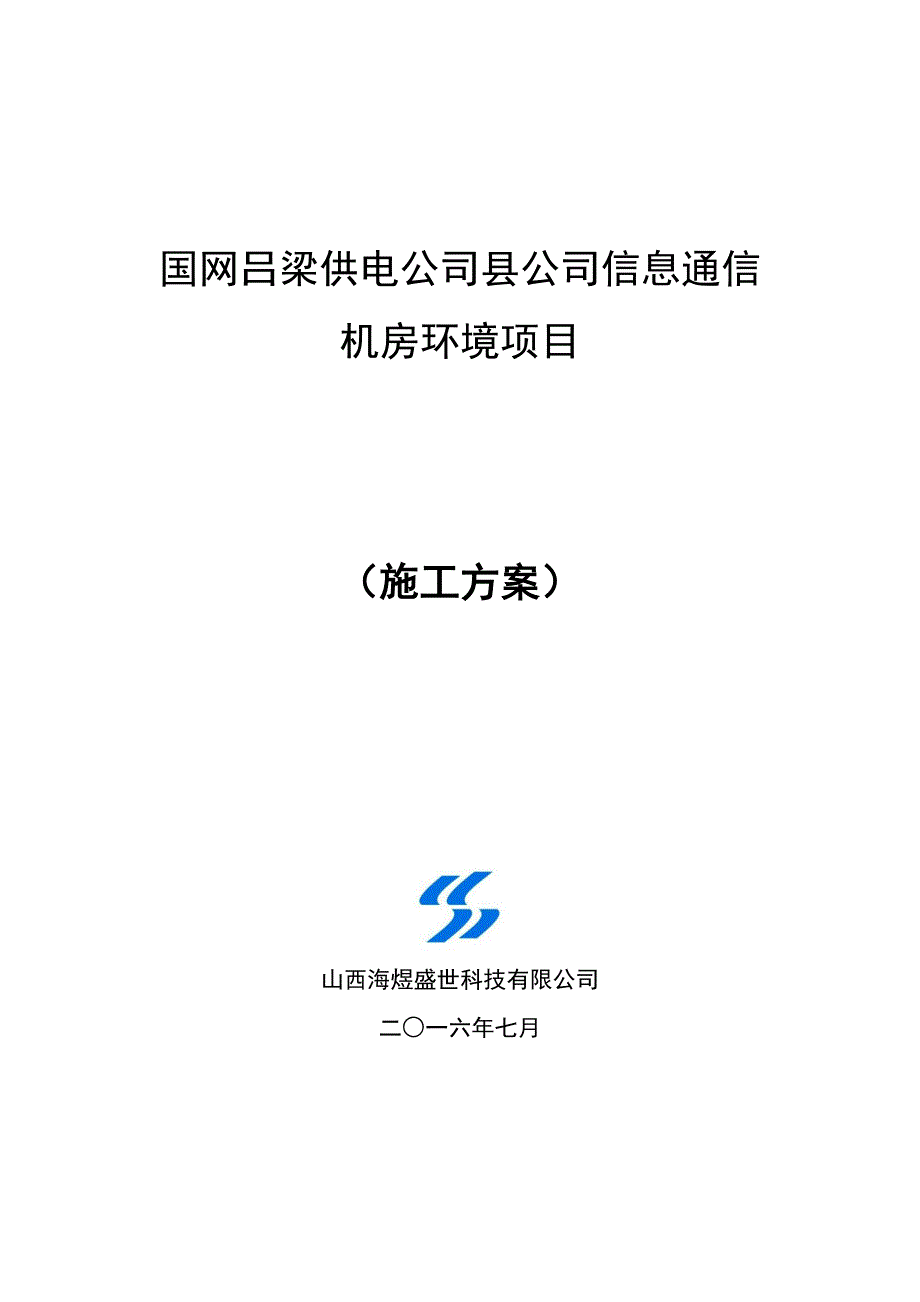 国网吕梁供电公司县公司信息通信机房环境项目

（施工方案）

山西海煜盛世科技有限公司

二〇一六年七月